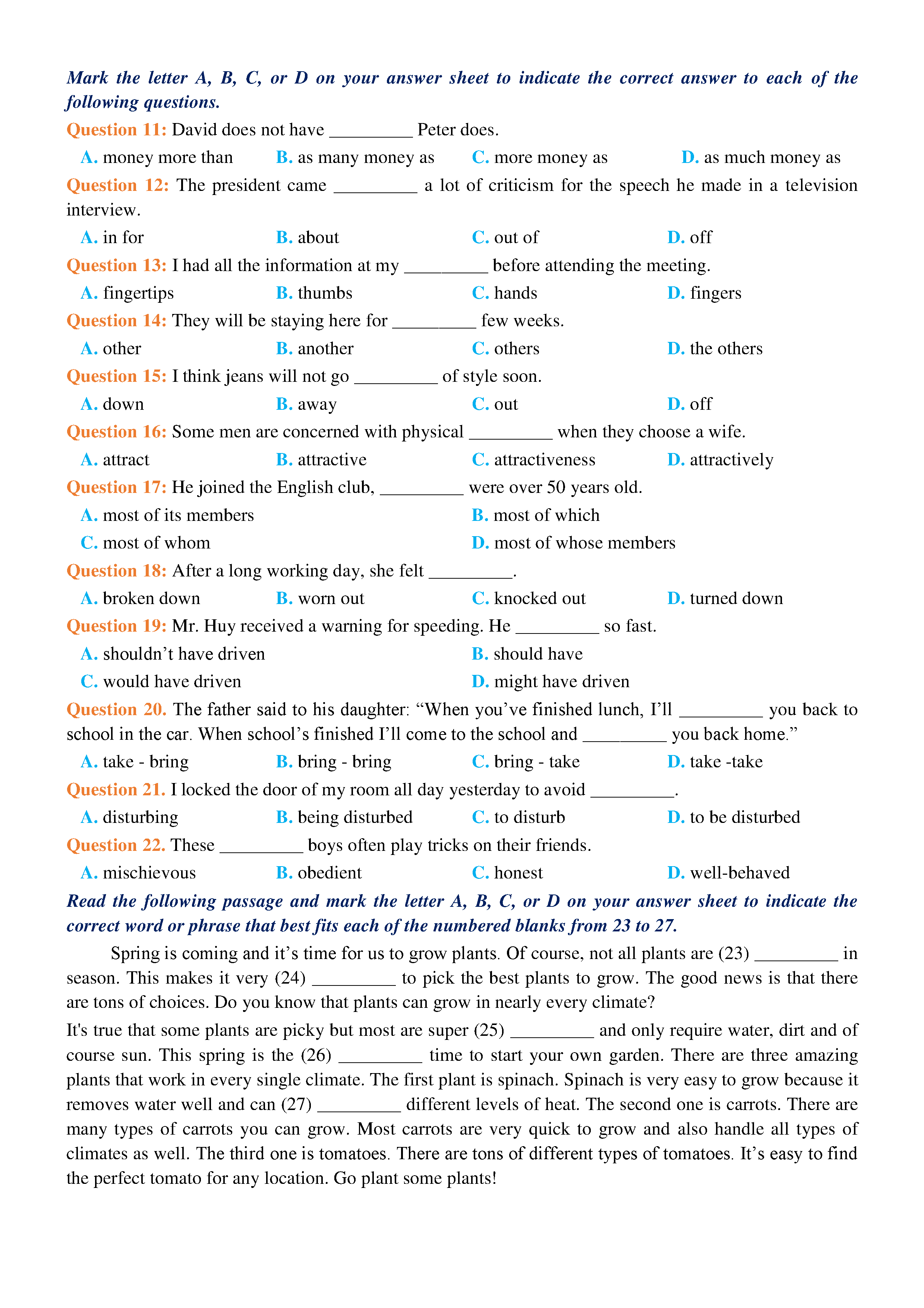 Mark the letter A, B, C, or D on your answer sheet to indicate the correct answer to each of the following questions.

Question 11: David does not have _________ Peter does.

A. money more than B. as many money as C. more money as D. as much money as

Question 12: The president came _________ a lot of criticism for the speech he made in a television interview.

A. in for B. about C. out of D. off

Question 13: I had all the information at my _________ before attending the meeting.

A. fingertips B. thumbs C. hands D. fingers

Question 14: They will be staying here for _________ few weeks.

A. other B. another C. others D. the others

Question 15: I think jeans will not go _________ of style soon.

A. down B. away C. out D. off

Question 16: Some men are concerned with physical _________ when they choose a wife.

A. attract B. attractive C. attractiveness D. attractively

Question 17: He joined the English club, _________ were over 50 years old.

A. most of its members
B. most of which
C. most of whom
D. most of whose members

Question 18: After a long working day, she felt _________.

A. broken down B. worn out C. knocked out D. turned down

Question 19: Mr. Huy received a warning for speeding. He _________ so fast.

A. shouldn't have driven
B. should have
C. would have driven
D. might have driven

Question 20. The father said to his daughter: "When you've finished lunch, I'll _________ you back to school in the car. When school's finished I'll come to the school and _________ you back home."

A. take - bring B. bring - bring C. bring - take D. take -take

Question 21. I locked the door of my room all day yesterday to avoid _________.

A. disturbing B. being disturbed C. to disturb D. to be disturbed

Question 22. These _________ boys often play tricks on their friends.

A. mischievous B. obedient C. honest D. well-behaved

Read the following passage and mark the letter A, B, C, or D on your answer sheet to indicate the correct word or phrase that best fits each of the numbered blanks from 23 to 27.

Spring is coming and it's time for us to grow plants. Of course, not all plants are (23) _________ in season. This makes it very (24) _________ to pick the best plants to grow. The good news is that there are tons of choices. Do you know that plants can grow in nearly every climate?

It's true that some plants are picky but most are super (25) _________ and only require water, dirt and of course sun. This spring is the (26) _________ time to start your own garden. There are three amazing plants that work in every single climate. The first plant is spinach. Spinach is very easy to grow because it removes water well and can (27) _________ different levels of heat. The second one is carrots. There are many types of carrots you can grow. Most carrots are very quick to grow and also handle all types of climates as well. The third one is tomatoes. There are tons of different types of tomatoes. It's easy to find the perfect tomato for any location. Go plant some plants!